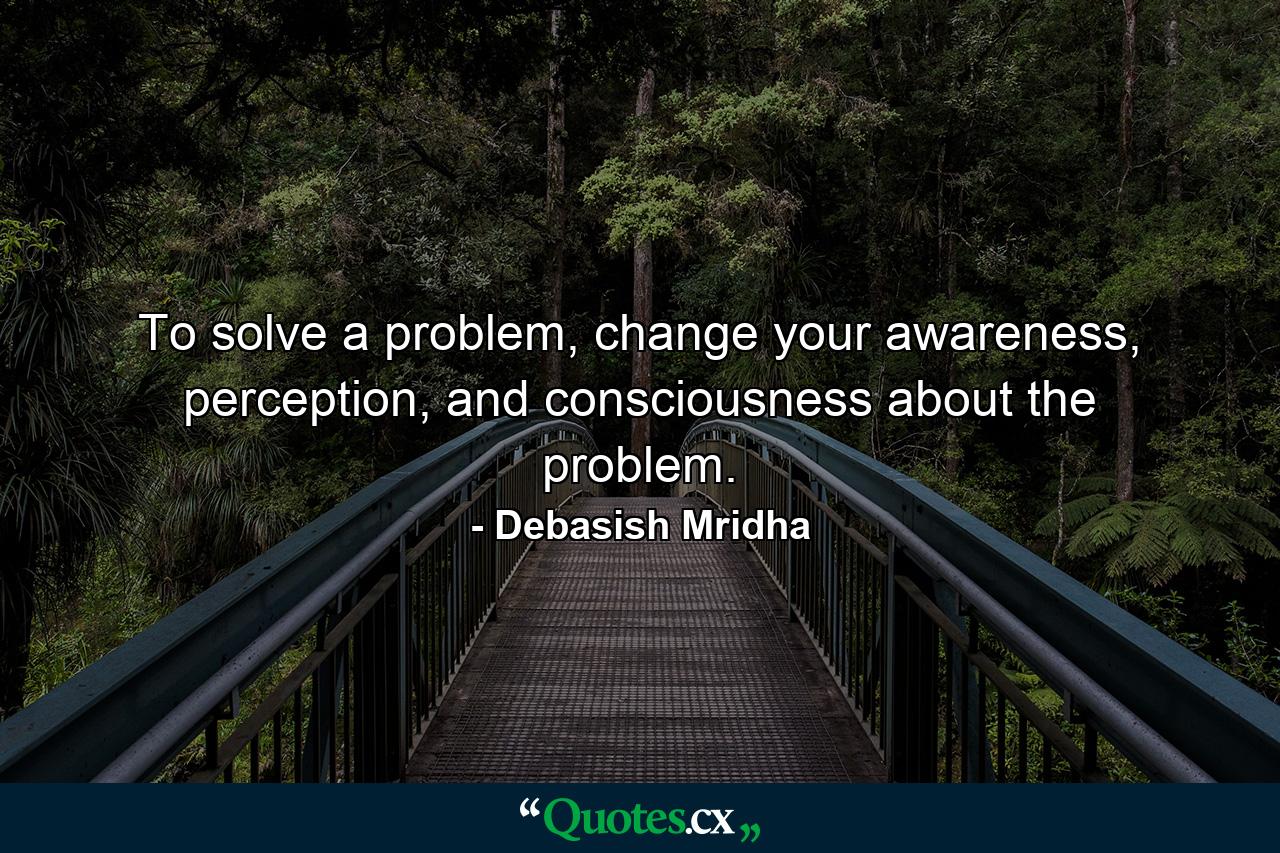 To solve a problem, change your awareness, perception, and consciousness about the problem.

- Debasish Mridha

“Quotes.cx„